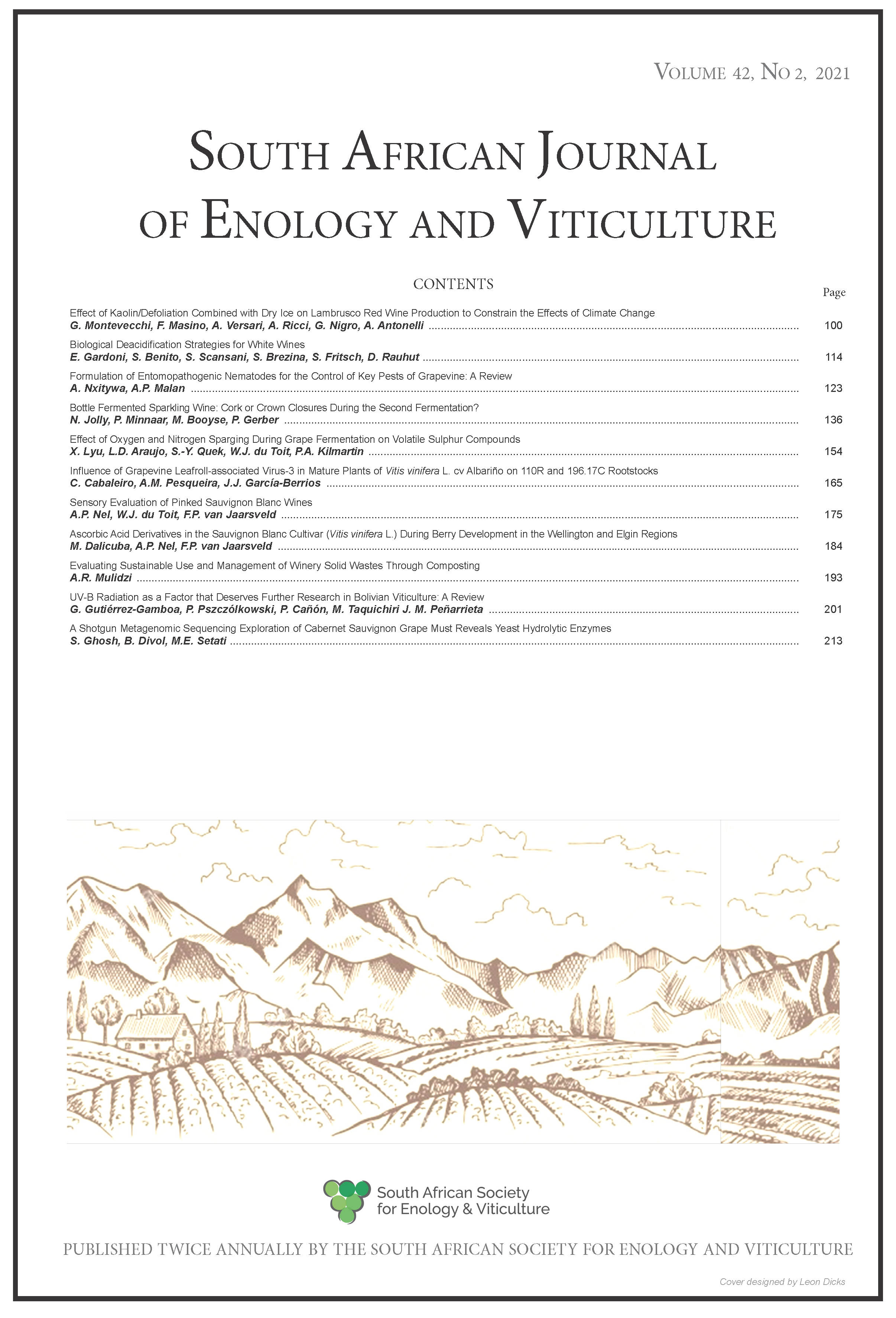 VOLUME 42, NO 2, 2021

SOUTH AFRICAN JOURNAL OF ENOLOGY AND VITICULTURE

CONTENTS

Page

Effect of Kaolin/Defoliation Combined with Dry Ice on Lambrusco Red Wine Production to Constrain the Effects of Climate Change
G. Montevecchi, F. Masino, A. Versari, A. Ricci, G. Nigro, A. Antonelli ........ 100

Biological Deacidification Strategies for White Wines
E. Gardoni, S. Benito, S. Scansani, S. Brezina, S. Fritsch, D. Rauhut ........ 114

Formulation of Entomopathogenic Nematodes for the Control of Key Pests of Grapevine: A Review
A. Nxitywa, A.P. Malan ........ 123

Bottle Fermented Sparkling Wine: Cork or Crown Closures During the Second Fermentation?
N. Jolly, P. Minnaar, M. Booyse, P. Gerber ........ 136

Effect of Oxygen and Nitrogen Sparging During Grape Fermentation on Volatile Sulphur Compounds
X. Lyu, L.D. Araujo, S.-Y. Quek, W.J. du Toit, P.A. Kilmartin ........ 154

Influence of Grapevine Leafroll-associated Virus-3 in Mature Plants of Vitis vinifera L. cv Albariño on 110R and 196.17C Rootstocks
C. Cabaleiro, A.M. Pesqueira, J.J. García-Berrios ........ 165

Sensory Evaluation of Pinked Sauvignon Blanc Wines
A.P. Nel, W.J. du Toit, F.P. van Jaarsveld ........ 175

Ascorbic Acid Derivatives in the Sauvignon Blanc Cultivar (Vitis vinifera L.) During Berry Development in the Wellington and Elgin Regions
M. Dalicuba, A.P. Nel, F.P. van Jaarsveld ........ 184

Evaluating Sustainable Use and Management of Winery Solid Wastes Through Composting
A.R. Mulidzi ........ 193

UV-B Radiation as a Factor that Deserves Further Research in Bolivian Viticulture: A Review
G. Gutiérrez-Gamboa, P. Pszczólkowski, P. Cañón, M. Taquichiri J. M. Peñarrieta ........ 201

A Shotgun Metagenomic Sequencing Exploration of Cabernet Sauvignon Grape Must Reveals Yeast Hydrolytic Enzymes
S. Ghosh, B. Divol, M.E. Setati ........ 213

South African Society for Enology & Viticulture

PUBLISHED TWICE ANNUALLY BY THE SOUTH AFRICAN SOCIETY FOR ENOLOGY AND VITICULTURE

Cover designed by Leon Dicks